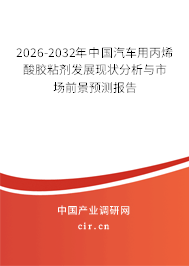 2026-2032年中国汽车用丙烯酸胶粘剂发展现状分析与市场前景预测报告

中国产业调研网

cir.cn